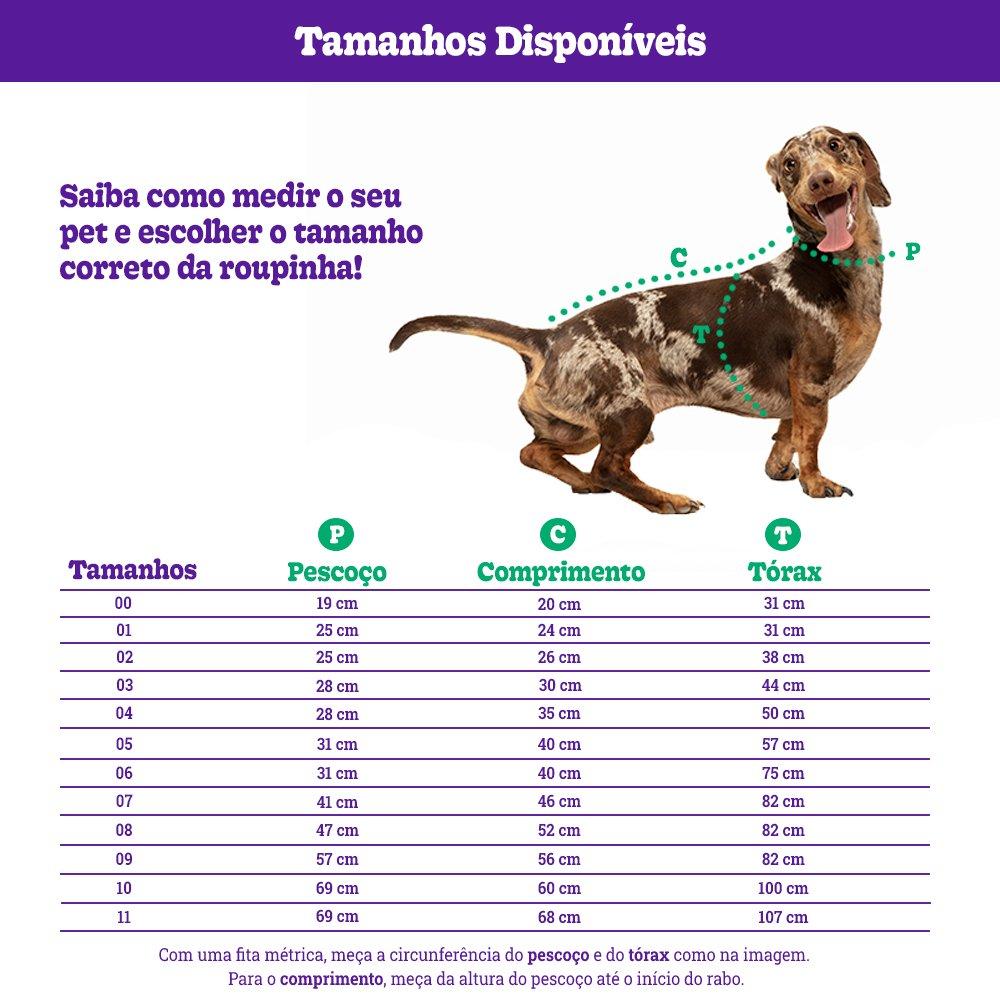 Tamanhos Disponíveis

Saiba como medir o seu pet e escolher o tamanho correto da roupinha!

C

P

T

| Tamanhos | P Pescoço | C Comprimento | T Tórax |
|---|---|---|---|
| 00 | 19 cm | 20 cm | 31 cm |
| 01 | 25 cm | 24 cm | 31 cm |
| 02 | 25 cm | 26 cm | 38 cm |
| 03 | 28 cm | 30 cm | 44 cm |
| 04 | 28 cm | 35 cm | 50 cm |
| 05 | 31 cm | 40 cm | 57 cm |
| 06 | 31 cm | 40 cm | 75 cm |
| 07 | 41 cm | 46 cm | 82 cm |
| 08 | 47 cm | 52 cm | 82 cm |
| 09 | 57 cm | 56 cm | 82 cm |
| 10 | 69 cm | 60 cm | 100 cm |
| 11 | 69 cm | 68 cm | 107 cm |

Com uma fita métrica, meça a circunferência do pescoço e do tórax como na imagem.
Para o comprimento, meça da altura do pescoço até o início do rabo.